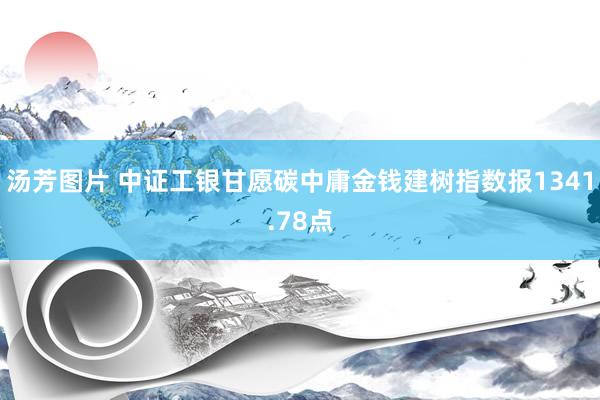 汤芳图片 中证工银甘愿碳中庸金钱建树指数报1341.78点